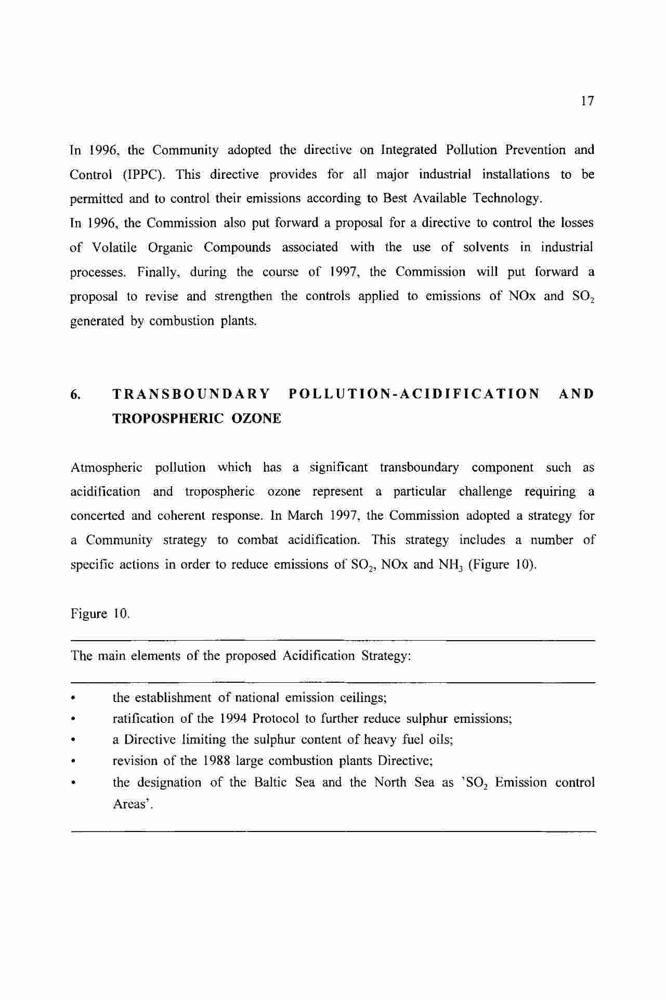 17

In 1996, the Community adopted the directive on Integrated Pollution Prevention and Control (IPPC). This directive provides for all major industrial installations to be permitted and to control their emissions according to Best Available Technology.
In 1996, the Commission also put forward a proposal for a directive to control the losses of Volatile Organic Compounds associated with the use of solvents in industrial processes. Finally, during the course of 1997, the Commission will put forward a proposal to revise and strengthen the controls applied to emissions of NOx and $SO_2$ generated by combustion plants.

6. TRANSBOUNDARY POLLUTION-ACIDIFICATION AND TROPOSPHERIC OZONE

Atmospheric pollution which has a significant transboundary component such as acidification and tropospheric ozone represent a particular challenge requiring a concerted and coherent response. In March 1997, the Commission adopted a strategy for a Community strategy to combat acidification. This strategy includes a number of specific actions in order to reduce emissions of $SO_2$, NOx and $NH_3$ (Figure 10).

Figure 10.

The main elements of the proposed Acidification Strategy:

• the establishment of national emission ceilings;
• ratification of the 1994 Protocol to further reduce sulphur emissions;
• a Directive limiting the sulphur content of heavy fuel oils;
• revision of the 1988 large combustion plants Directive;
• the designation of the Baltic Sea and the North Sea as '$SO_2$ Emission control Areas'.